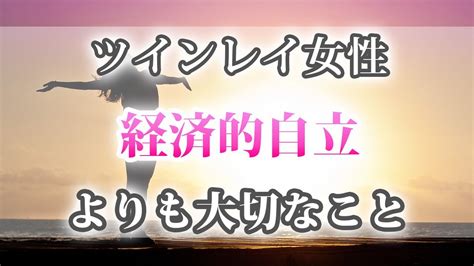 ツインレイ女性

経済的自立

よりも大切なこと